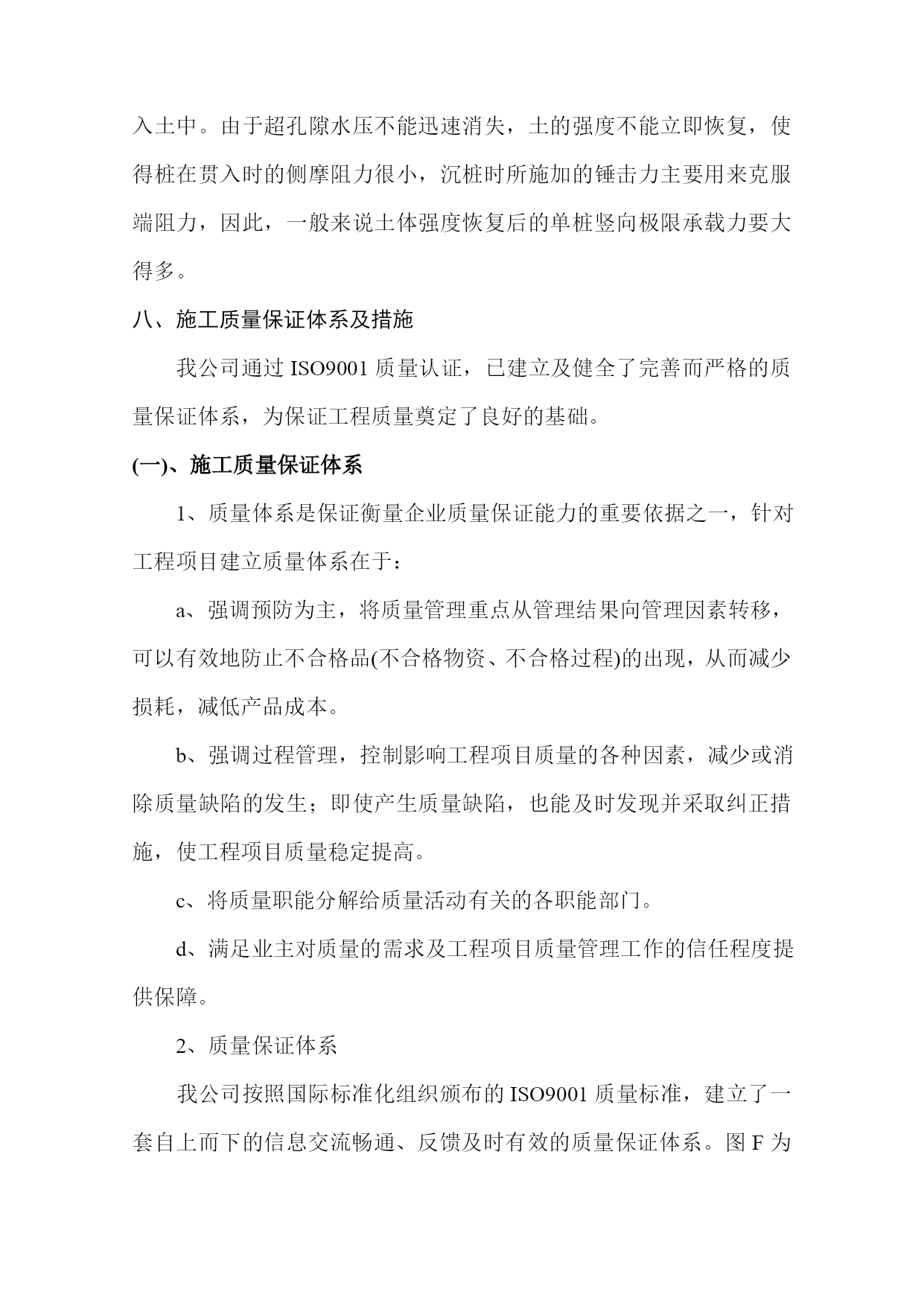 入土中。由于超孔隙水压不能迅速消失，土的强度不能立即恢复，使得桩在贯入时的侧摩阻力很小，沉桩时所施加的锤击力主要用来克服端阻力，因此，一般来说土体强度恢复后的单桩竖向极限承载力要大得多。

八、施工质量保证体系及措施

我公司通过 ISO9001 质量认证，已建立及健全了完善而严格的质量保证体系，为保证工程质量奠定了良好的基础。

(一)、施工质量保证体系

1、质量体系是保证衡量企业质量保证能力的重要依据之一，针对工程项目建立质量体系在于：

a、强调预防为主，将质量管理重点从管理结果向管理因素转移，可以有效地防止不合格品(不合格物资、不合格过程)的出现，从而减少损耗，减低产品成本。

b、强调过程管理，控制影响工程项目质量的各种因素，减少或消除质量缺陷的发生；即使产生质量缺陷，也能及时发现并采取纠正措施，使工程项目质量稳定提高。

c、将质量职能分解给质量活动有关的各职能部门。

d、满足业主对质量的需求及工程项目质量管理工作的信任程度提供保障。

2、质量保证体系

我公司按照国际标准化组织颁布的 ISO9001 质量标准，建立了一套自上而下的信息交流畅通、反馈及时有效的质量保证体系。图 F 为